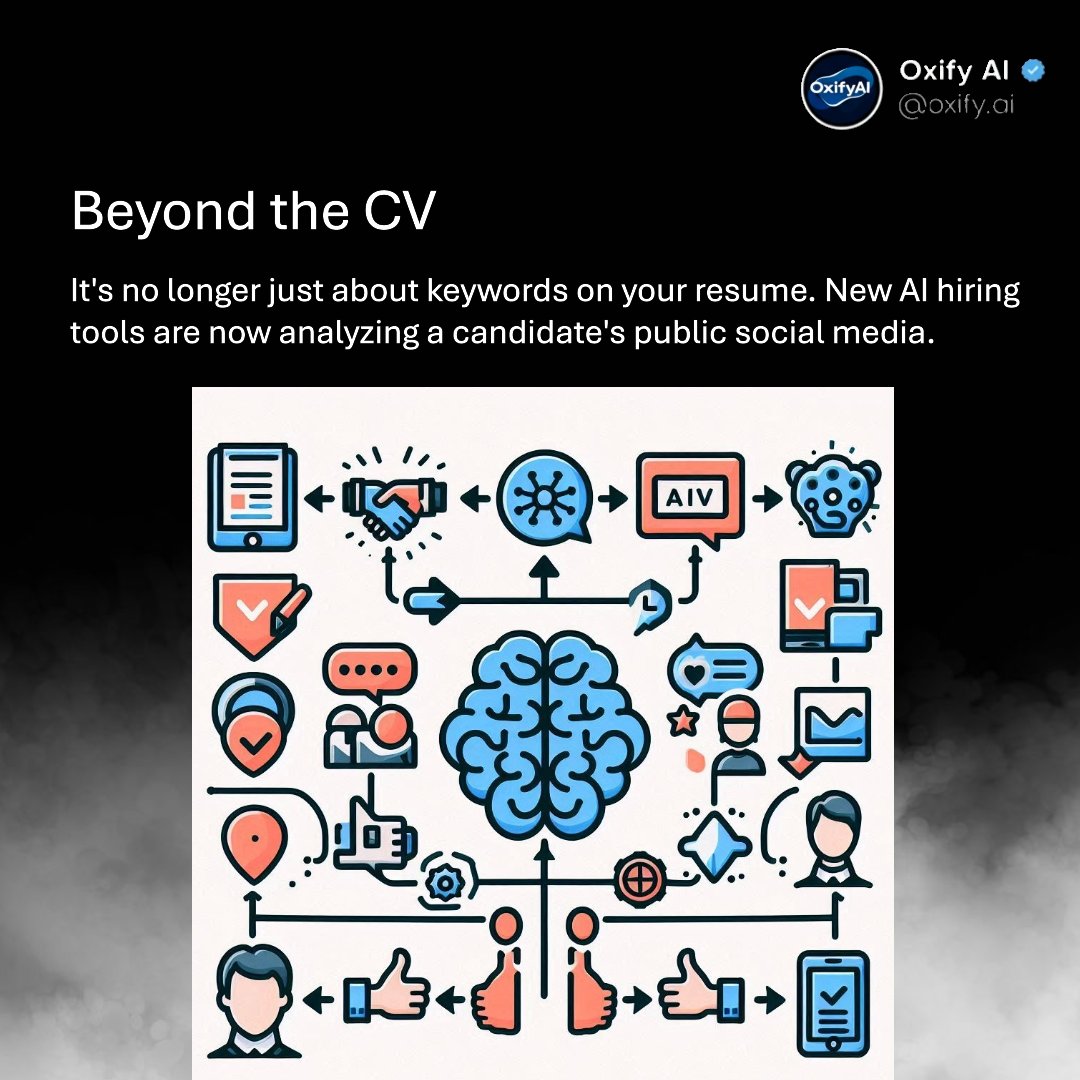 OxifyAI

Oxify AI
@oxify.ai

Beyond the CV

It's no longer just about keywords on your resume. New AI hiring tools are now analyzing a candidate's public social media.

AIV